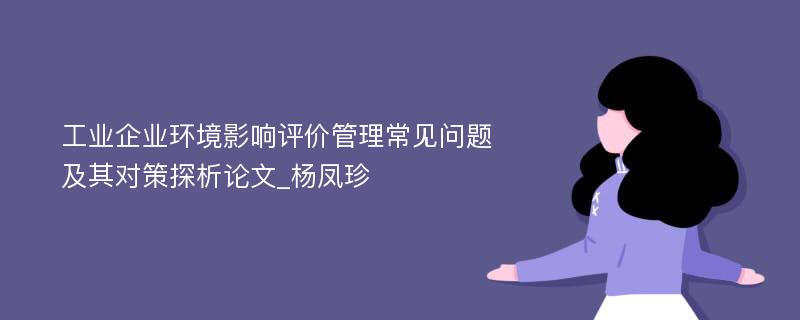 工业企业环境影响评价管理常见问题及其对策探析论文_杨凤珍